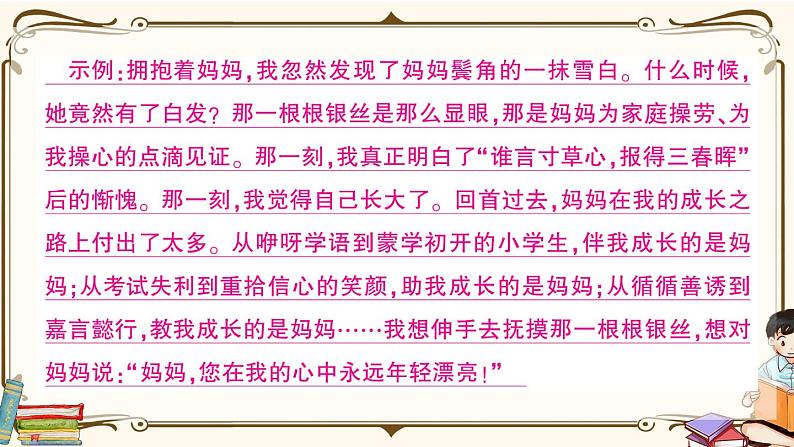 示例:拥抱着妈妈,我忽然发现了妈妈鬓角的一抹雪白。什么时候,她竟然有了白发?那一根根银丝是那么显眼,那是妈妈为家庭操劳、为我操心的点滴见证。那一刻,我真正明白了“谁言寸草心,报得三春晖”后的惭愧。那一刻,我觉得自己长大了。回首过去,妈妈在我的成长之路上付出了太多。从咿呀学语到蒙学初开的小学生,伴我成长的是妈妈;从考试失利到重拾信心的笑颜,助我成长的是妈妈;从循循善诱到嘉言懿行,教我成长的是妈妈……我想伸手去抚摸那一根根银丝,想对妈妈说:“妈妈,您在我的心中永远年轻漂亮!”